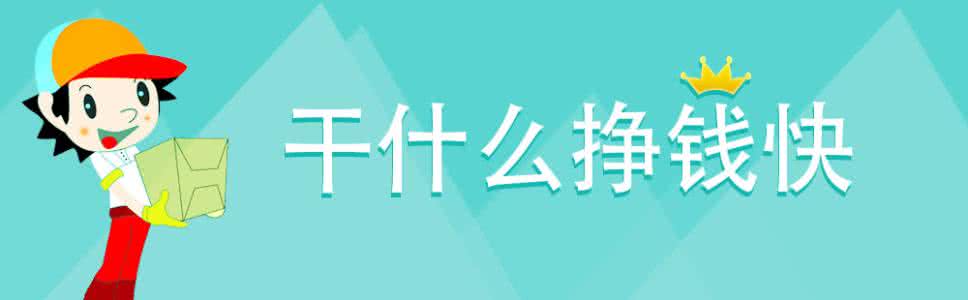 干什么挣钱快